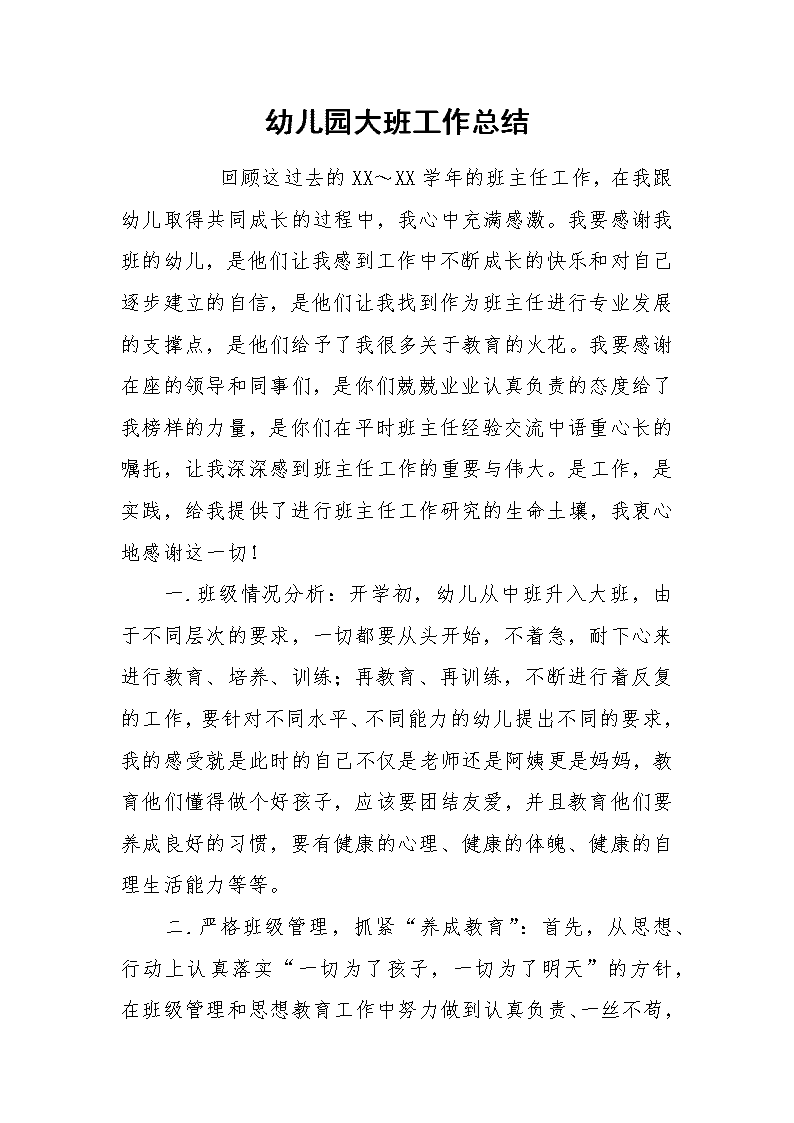 幼儿园大班工作总结

回顾这过去的XX～XX学年的班主任工作，在我跟幼儿取得共同成长的过程中，我心中充满感激。我要感谢我班的幼儿，是他们让我感到工作中不断成长的快乐和对自己逐步建立的自信，是他们让我找到作为班主任进行专业发展的支撑点，是他们给予了我很多关于教育的火花。我要感谢在座的领导和同事们，是你们兢兢业业认真负责的态度给了我榜样的力量，是你们在平时班主任经验交流中语重心长的嘱托，让我深深感到班主任工作的重要与伟大。是工作，是实践，给我提供了进行班主任工作研究的生命土壤，我衷心地感谢这一切！

一.班级情况分析：开学初，幼儿从中班升入大班，由于不同层次的要求，一切都要从头开始，不着急，耐下心来进行教育、培养、训练；再教育、再训练，不断进行着反复的工作，要针对不同水平、不同能力的幼儿提出不同的要求，我的感受就是此时的自己不仅是老师还是阿姨更是妈妈，教育他们懂得做个好孩子，应该要团结友爱，并且教育他们要养成良好的习惯，要有健康的心理、健康的体魄、健康的自理生活能力等等。

二.严格班级管理，抓紧“养成教育”：首先，从思想、行动上认真落实“一切为了孩子，一切为了明天”的方针，在班级管理和思想教育工作中努力做到认真负责、一丝不苟，